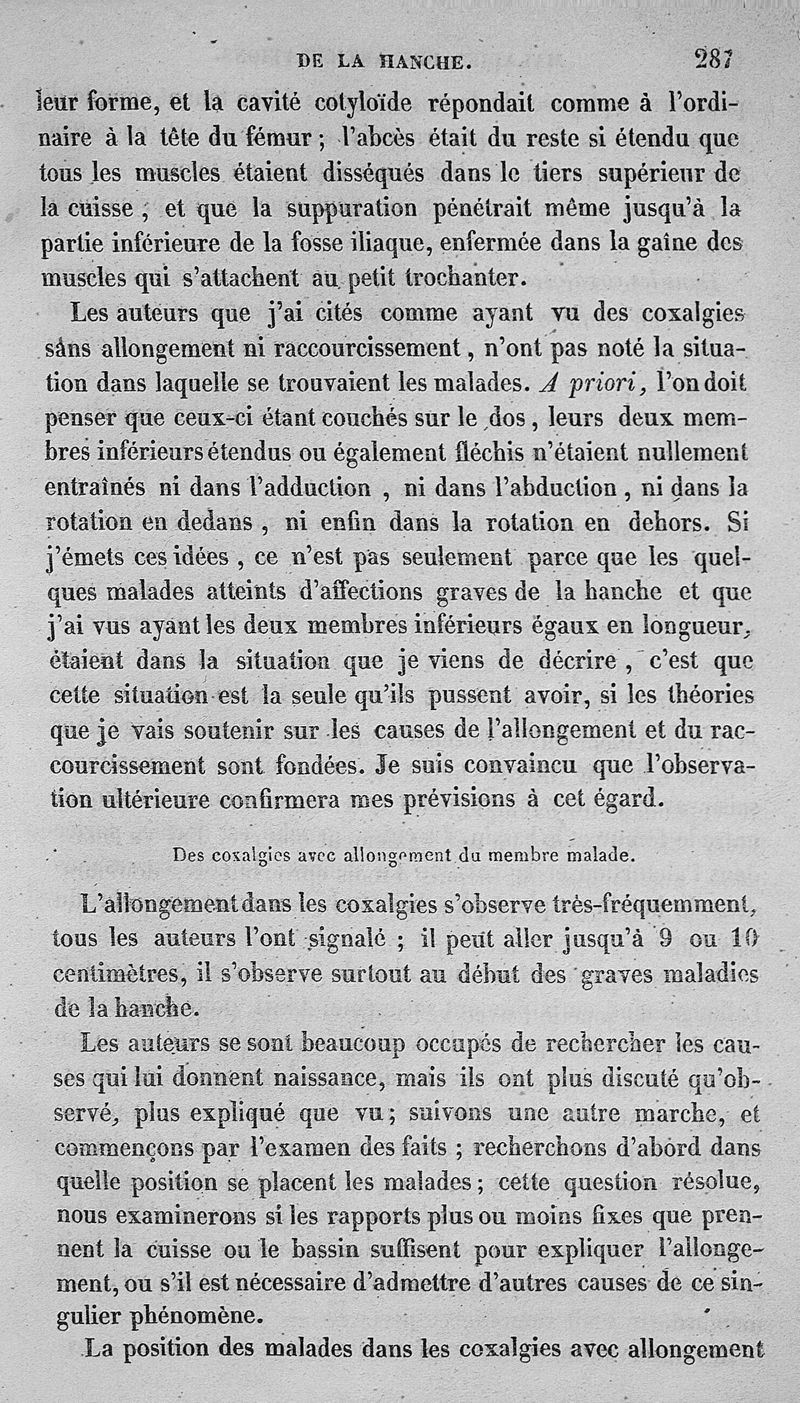 DE LA HANCHE. 287

leur forme, et la cavité cotyloïde répondait comme à l'ordinaire à la tête du fémur ; l'abcès était du reste si étendu que tous les muscles étaient disséqués dans le tiers supérieur de la cuisse ; et que la suppuration pénétrait même jusqu'à la partie inférieure de la fosse iliaque, enfermée dans la gaîne des muscles qui s'attachent au petit trochanter.

Les auteurs que j'ai cités comme ayant vu des coxalgies sans allongement ni raccourcissement, n'ont pas noté la situation dans laquelle se trouvaient les malades. A priori, l'on doit penser que ceux-ci étant couchés sur le dos, leurs deux membres inférieurs étendus ou également fléchis n'étaient nullement entraînés ni dans l'adduction, ni dans l'abduction, ni dans la rotation en dedans, ni enfin dans la rotation en dehors. Si j'émets ces idées, ce n'est pas seulement parce que les quelques malades atteints d'affections graves de la hanche et que j'ai vus ayant les deux membres inférieurs égaux en longueur, étaient dans la situation que je viens de décrire, c'est que cette situation est la seule qu'ils pussent avoir, si les théories que je vais soutenir sur les causes de l'allongement et du raccourcissement sont fondées. Je suis convaincu que l'observation ultérieure confirmera mes prévisions à cet égard.

Des coxalgies avec allongement du membre malade.

L'allongement dans les coxalgies s'observe très-fréquemment, tous les auteurs l'ont signalé ; il peut aller jusqu'à 9 ou 10 centimètres, il s'observe surtout au début des graves maladies de la hanche.

Les auteurs se sont beaucoup occupés de rechercher les causes qui lui donnent naissance, mais ils ont plus discuté qu'observé, plus expliqué que vu ; suivons une autre marche, et commençons par l'examen des faits ; recherchons d'abord dans quelle position se placent les malades ; cette question résolue, nous examinerons si les rapports plus ou moins fixes que prennent la cuisse ou le bassin suffisent pour expliquer l'allongement, ou s'il est nécessaire d'admettre d'autres causes de ce singulier phénomène.

La position des malades dans les coxalgies avec allongement